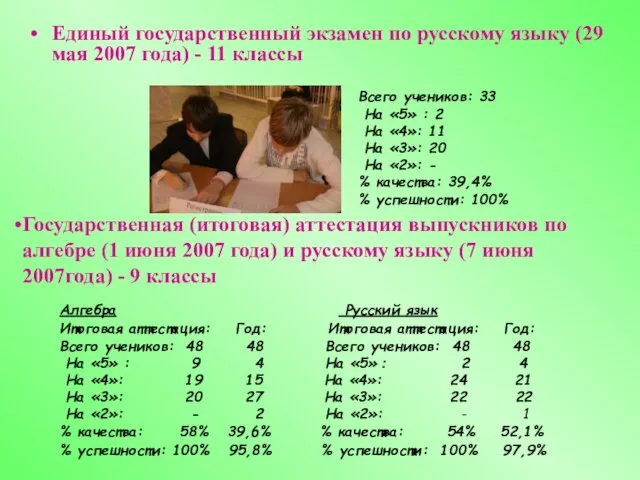 • Единый государственный экзамен по русскому языку (29 мая 2007 года) - 11 классы

Всего учеников: 33
На «5» : 2
На «4»: 11
На «3»: 20
На «2»: -
% качества: 39,4%
% успешности: 100%

•Государственная (итоговая) аттестация выпускников по алгебре (1 июня 2007 года) и русскому языку (7 июня 2007года) - 9 классы

Алгебра

| Итоговая аттестация: | | Год: |
|---|---|---|
| Всего учеников: | 48 | 48 |
| На «5» : | 9 | 4 |
| На «4»: | 19 | 15 |
| На «3»: | 20 | 27 |
| На «2»: | - | 2 |
| % качества: | 58% | 39,6% |
| % успешности: | 100% | 95,8% |

Русский язык

| Итоговая аттестация: | | Год: |
|---|---|---|
| Всего учеников: | 48 | 48 |
| На «5»: | 2 | 4 |
| На «4»: | 24 | 21 |
| На «3»: | 22 | 22 |
| На «2»: | - | 1 |
| % качества: | 54% | 52,1% |
| % успешности: | 100% | 97,9% |